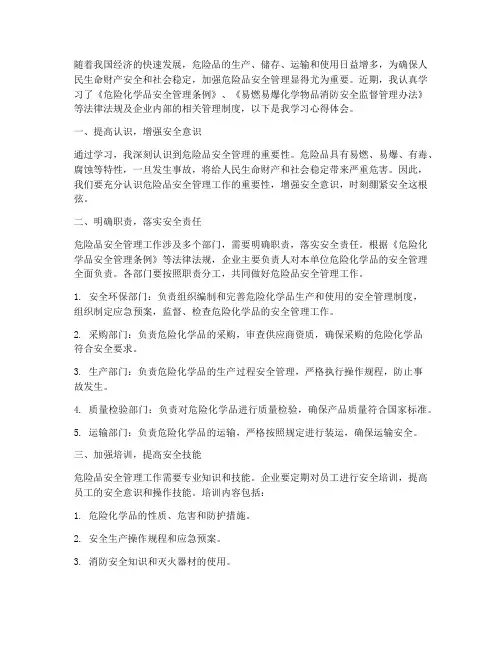 随着我国经济的快速发展，危险品的生产、储存、运输和使用日益增多，为确保人民生命财产安全和社会稳定，加强危险品安全管理显得尤为重要。近期，我认真学习了《危险化学品安全管理条例》、《易燃易爆化学物品消防安全监督管理办法》等法律法规及企业内部的相关管理制度，以下是我学习心得体会。

一、提高认识，增强安全意识

通过学习，我深刻认识到危险品安全管理的重要性。危险品具有易燃、易爆、有毒、腐蚀等特性，一旦发生事故，将给人民生命财产和社会稳定带来严重危害。因此，我们要充分认识危险品安全管理工作的重要性，增强安全意识，时刻绷紧安全这根弦。

二、明确职责，落实安全责任

危险品安全管理工作涉及多个部门，需要明确职责，落实安全责任。根据《危险化学品安全管理条例》等法律法规，企业主要负责人对本单位危险化学品的安全管理全面负责。各部门要按照职责分工，共同做好危险品安全管理工作。

1. 安全环保部门：负责组织编制和完善危险化学品生产和使用的安全管理制度，组织制定应急预案，监督、检查危险化学品的安全管理工作。

2. 采购部门：负责危险化学品的采购，审查供应商资质，确保采购的危险化学品符合安全要求。

3. 生产部门：负责危险化学品的生产过程安全管理，严格执行操作规程，防止事故发生。

4. 质量检验部门：负责对危险化学品进行质量检验，确保产品质量符合国家标准。

5. 运输部门：负责危险化学品的运输，严格按照规定进行装运，确保运输安全。

三、加强培训，提高安全技能

危险品安全管理工作需要专业知识和技能。企业要定期对员工进行安全培训，提高员工的安全意识和操作技能。培训内容包括：

1. 危险化学品的性质、危害和防护措施。

2. 安全生产操作规程和应急预案。

3. 消防安全知识和灭火器材的使用。